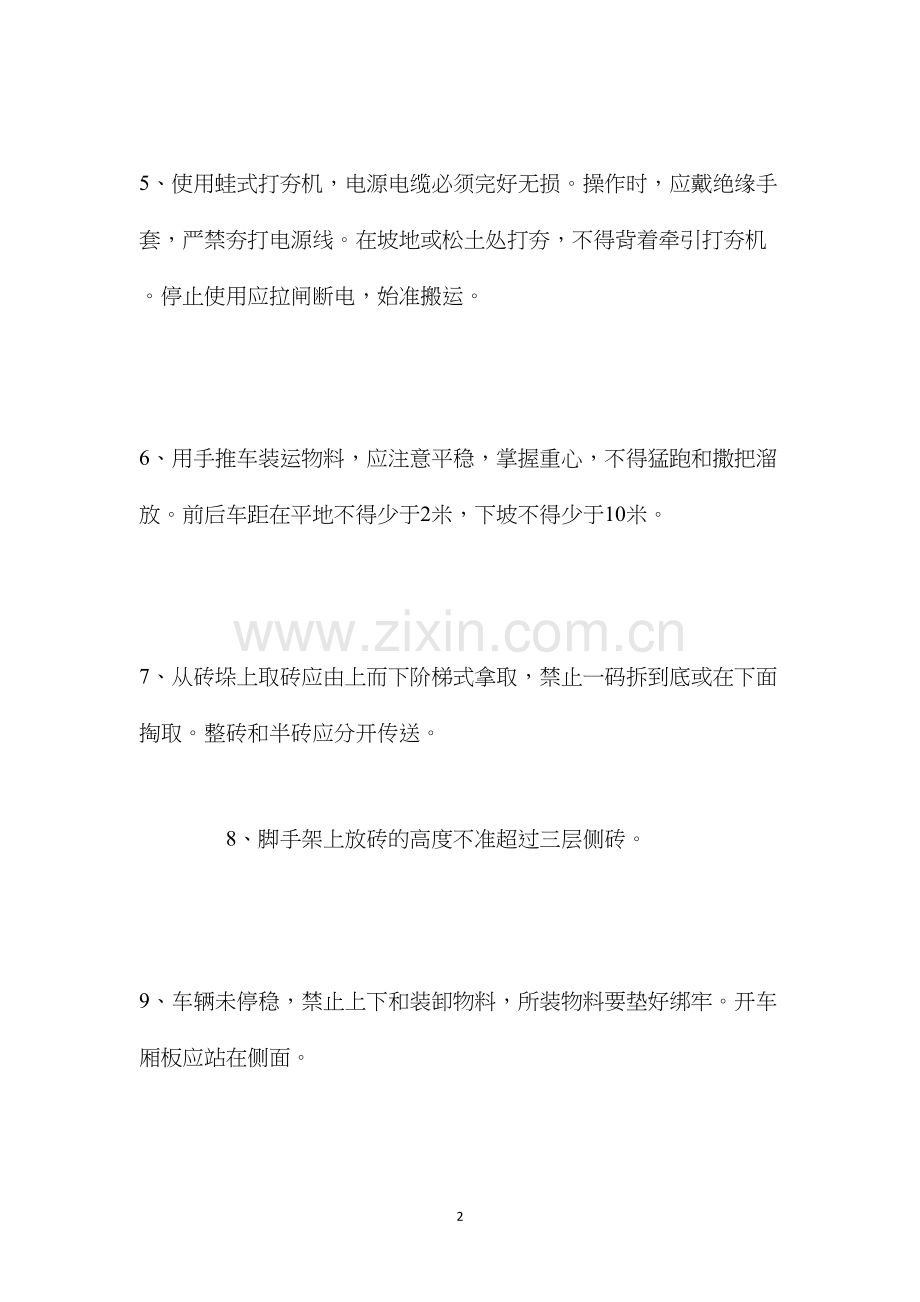 5、使用蛙式打夯机，电源电缆必须完好无损。操作时，应戴绝缘手套，严禁夯打电源线。在坡地或松土处打夯，不得背着牵引打夯机。停止使用应拉闸断电，始准搬运。

6、用手推车装运物料，应注意平稳，掌握重心，不得猛跑和撒把溜放。前后车距在平地不得少于2米，下坡不得少于10米。

7、从砖垛上取砖应由上而下阶梯式拿取，禁止一码拆到底或在下面掏取。整砖和半砖应分开传送。

8、脚手架上放砖的高度不准超过三层侧砖。

9、车辆未停稳，禁止上下和装卸物料，所装物料要垫好绑牢。开车厢板应站在侧面。

2

www.zixin.com.cn